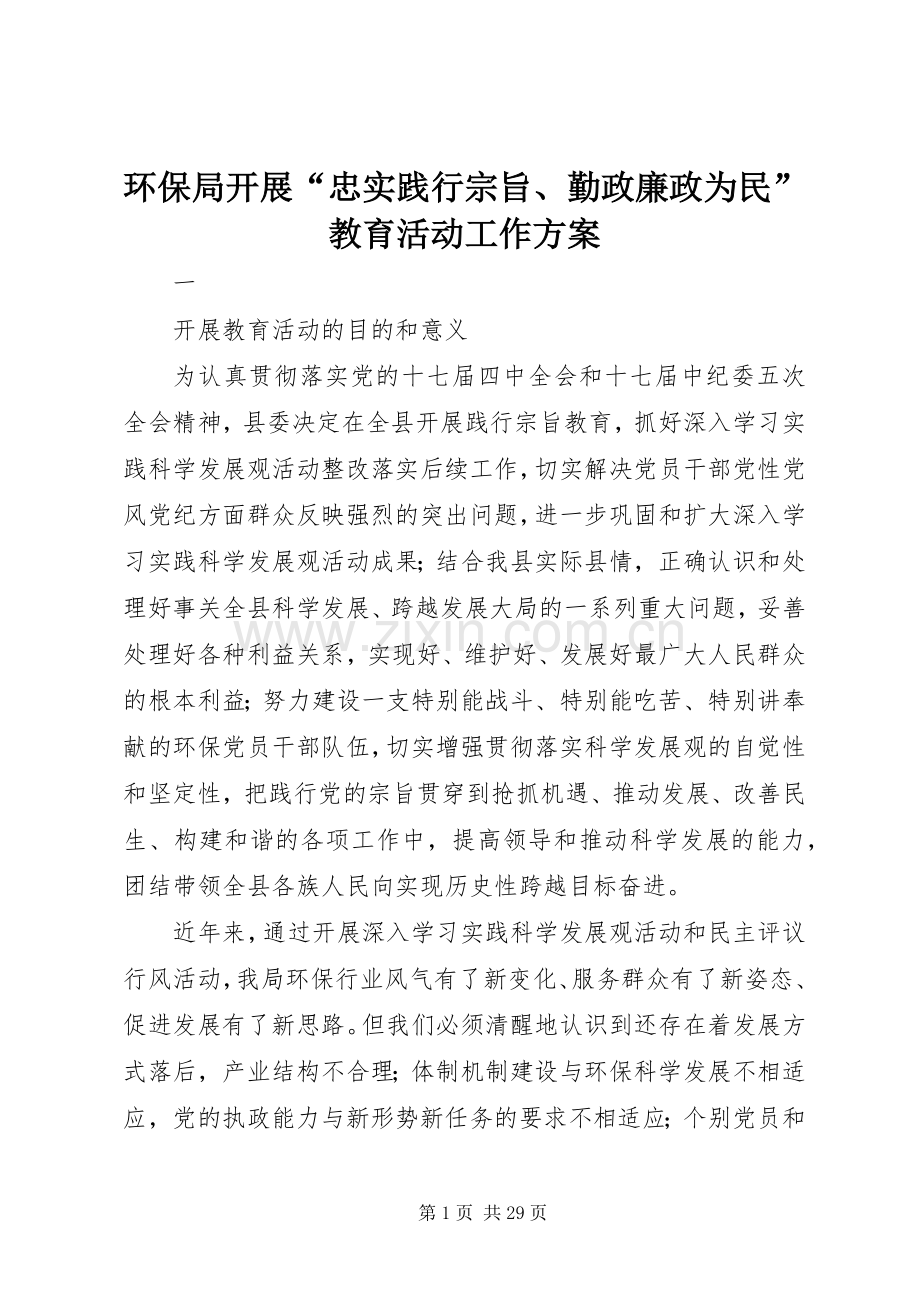 环保局开展“忠实践行宗旨、勤政廉政为民”教育活动工作方案

一

开展教育活动的目的和意义

为认真贯彻落实党的十七届四中全会和十七届中纪委五次全会精神，县委决定在全县开展践行宗旨教育，抓好深入学习实践科学发展观活动整改落实后续工作，切实解决党员干部党性党风党纪方面群众反映强烈的突出问题，进一步巩固和扩大深入学习实践科学发展观活动成果；结合我县实际县情，正确认识和处理好事关全县科学发展、跨越发展大局的一系列重大问题，妥善处理好各种利益关系，实现好、维护好、发展好最广大人民群众的根本利益；努力建设一支特别能战斗、特别能吃苦、特别讲奉献的环保党员干部队伍，切实增强贯彻落实科学发展观的自觉性和坚定性，把践行党的宗旨贯穿到抢抓机遇、推动发展、改善民生、构建和谐的各项工作中，提高领导和推动科学发展的能力，团结带领全县各族人民向实现历史性跨越目标奋进。

近年来，通过开展深入学习实践科学发展观活动和民主评议行风活动，我局环保行业风气有了新变化、服务群众有了新姿态、促进发展有了新思路。但我们必须清醒地认识到还存在着发展方式落后，产业结构不合理；体制机制建设与环保科学发展不相适应，党的执政能力与新形势新任务的要求不相适应；个别党员和

第1页 共29页

www.zixin.com.cn